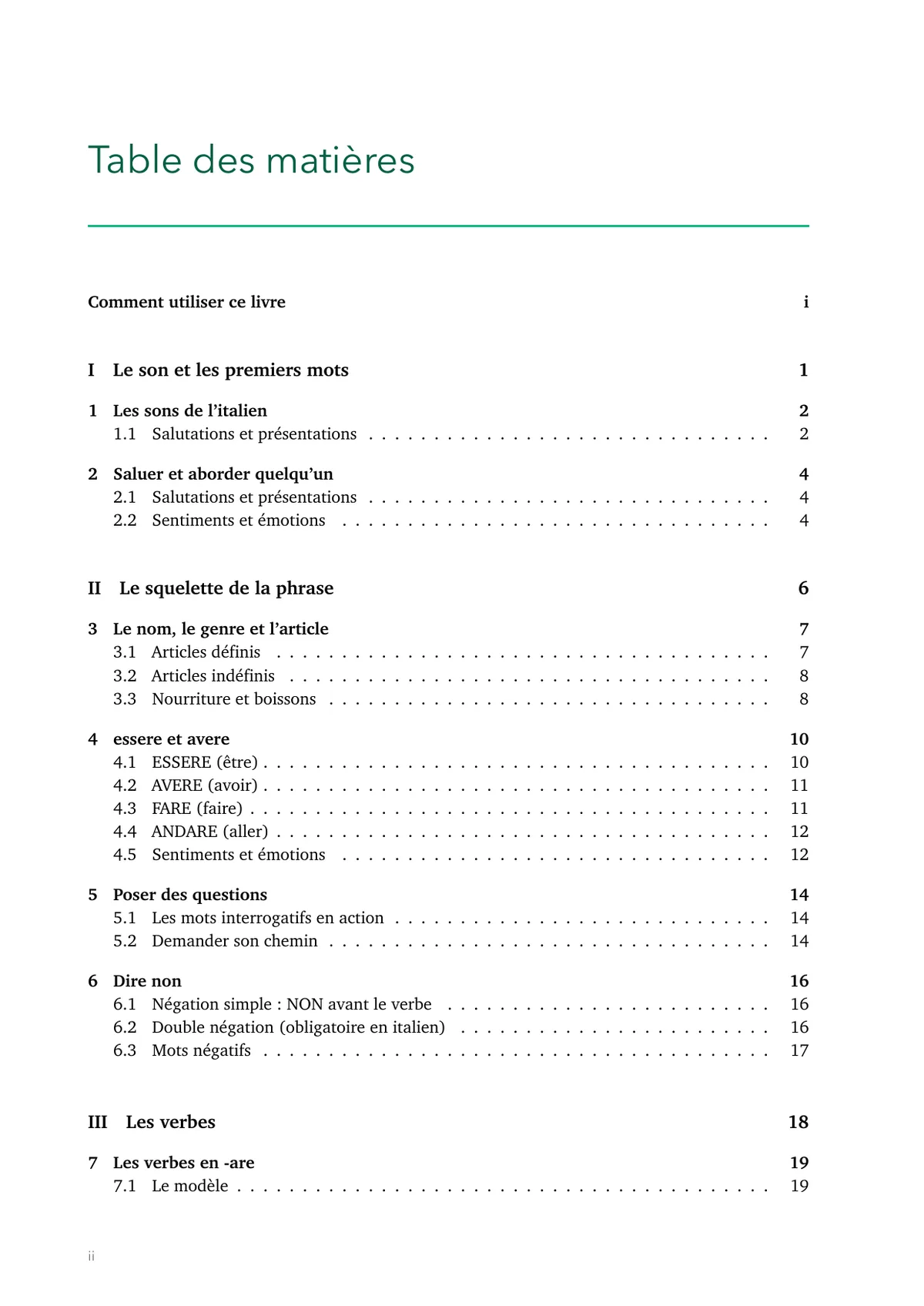 Table des matières

Comment utiliser ce livre i

I Le son et les premiers mots 1

1 Les sons de l'italien 2
1.1 Salutations et présentations 2

2 Saluer et aborder quelqu'un 4
2.1 Salutations et présentations 4
2.2 Sentiments et émotions 4

II Le squelette de la phrase 6

3 Le nom, le genre et l'article 7
3.1 Articles définis 7
3.2 Articles indéfinis 8
3.3 Nourriture et boissons 8

4 essere et avere 10
4.1 ESSERE (être) 10
4.2 AVERE (avoir) 11
4.3 FARE (faire) 11
4.4 ANDARE (aller) 12
4.5 Sentiments et émotions 12

5 Poser des questions 14
5.1 Les mots interrogatifs en action 14
5.2 Demander son chemin 14

6 Dire non 16
6.1 Négation simple : NON avant le verbe 16
6.2 Double négation (obligatoire en italien) 16
6.3 Mots négatifs 17

III Les verbes 18

7 Les verbes en -are 19
7.1 Le modèle 19

ii